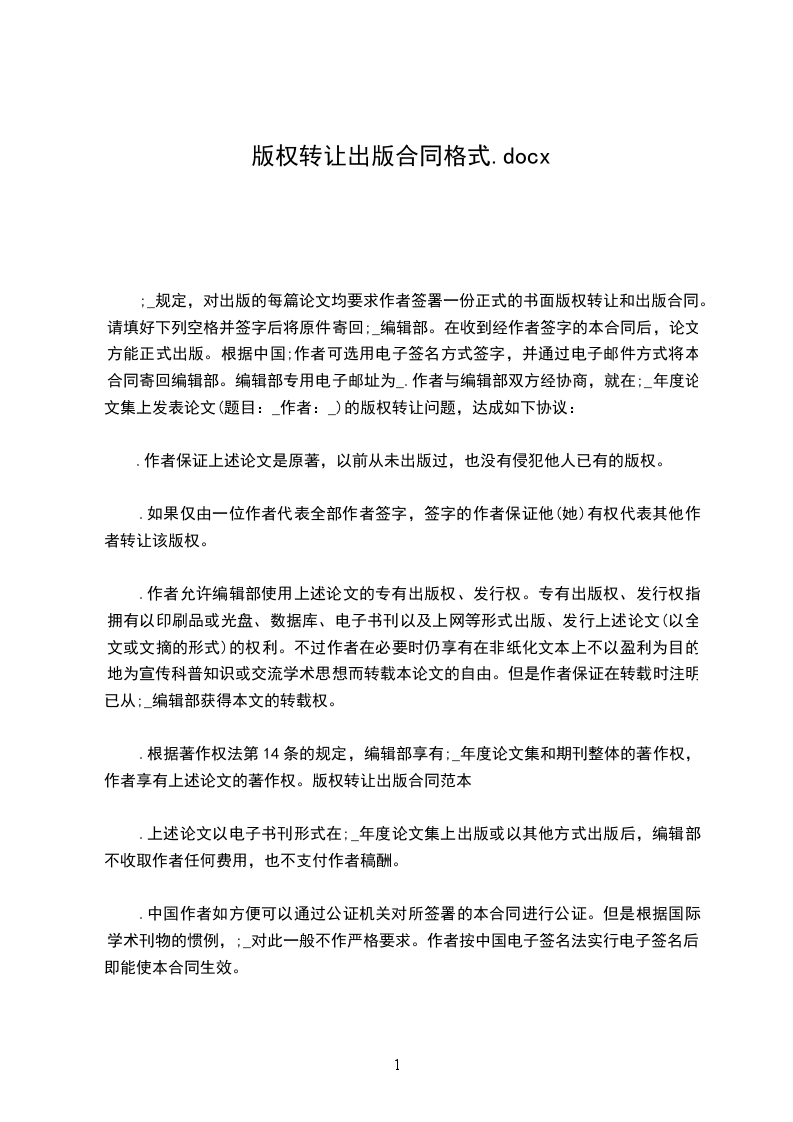 版权转让出版合同格式.docx

;_规定，对出版的每篇论文均要求作者签署一份正式的书面版权转让和出版合同。请填好下列空格并签字后将原件寄回;_编辑部。在收到经作者签字的本合同后，论文方能正式出版。根据中国;作者可选用电子签名方式签字，并通过电子邮件方式将本合同寄回编辑部。编辑部专用电子邮址为_.作者与编辑部双方经协商，就在;_年度论文集上发表论文(题目：_作者：_)的版权转让问题，达成如下协议：

.作者保证上述论文是原著，以前从未出版过，也没有侵犯他人已有的版权。

.如果仅由一位作者代表全部作者签字，签字的作者保证他(她)有权代表其他作者转让该版权。

.作者允许编辑部使用上述论文的专有出版权、发行权。专有出版权、发行权指拥有以印刷品或光盘、数据库、电子书刊以及上网等形式出版、发行上述论文(以全文或文摘的形式)的权利。不过作者在必要时仍享有在非纸化文本上不以盈利为目的地为宣传科普知识或交流学术思想而转载本论文的自由。但是作者保证在转载时注明已从;_编辑部获得本文的转载权。

.根据著作权法第14条的规定，编辑部享有;_年度论文集和期刊整体的著作权，作者享有上述论文的著作权。版权转让出版合同范本

.上述论文以电子书刊形式在;_年度论文集上出版或以其他方式出版后，编辑部不收取作者任何费用，也不支付作者稿酬。

.中国作者如方便可以通过公证机关对所签署的本合同进行公证。但是根据国际学术刊物的惯例，;_对此一般不作严格要求。作者按中国电子签名法实行电子签名后即能使本合同生效。

1